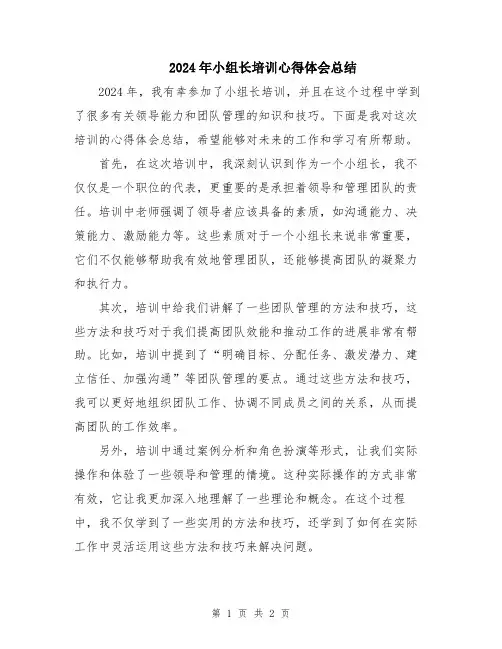 2024年小组长培训心得体会总结

2024年，我有幸参加了小组长培训，并且在这个过程中学到了很多有关领导能力和团队管理的知识和技巧。下面是我对这次培训的心得体会总结，希望能够对未来的工作和学习有所帮助。

首先，在这次培训中，我深刻认识到作为一个小组长，我不仅仅是一个职位的代表，更重要的是承担着领导和管理团队的责任。培训中老师强调了领导者应该具备的素质，如沟通能力、决策能力、激励能力等。这些素质对于一个小组长来说非常重要，它们不仅能够帮助我有效地管理团队，还能够提高团队的凝聚力和执行力。

其次，培训中给我们讲解了一些团队管理的方法和技巧，这些方法和技巧对于我们提高团队效能和推动工作的进展非常有帮助。比如，培训中提到了“明确目标、分配任务、激发潜力、建立信任、加强沟通”等团队管理的要点。通过这些方法和技巧，我可以更好地组织团队工作、协调不同成员之间的关系，从而提高团队的工作效率。

另外，培训中通过案例分析和角色扮演等形式，让我们实际操作和体验了一些领导和管理的情境。这种实际操作的方式非常有效，它让我更加深入地理解了一些理论和概念。在这个过程中，我不仅学到了一些实用的方法和技巧，还学到了如何在实际工作中灵活运用这些方法和技巧来解决问题。

第 1 页 共 2 页